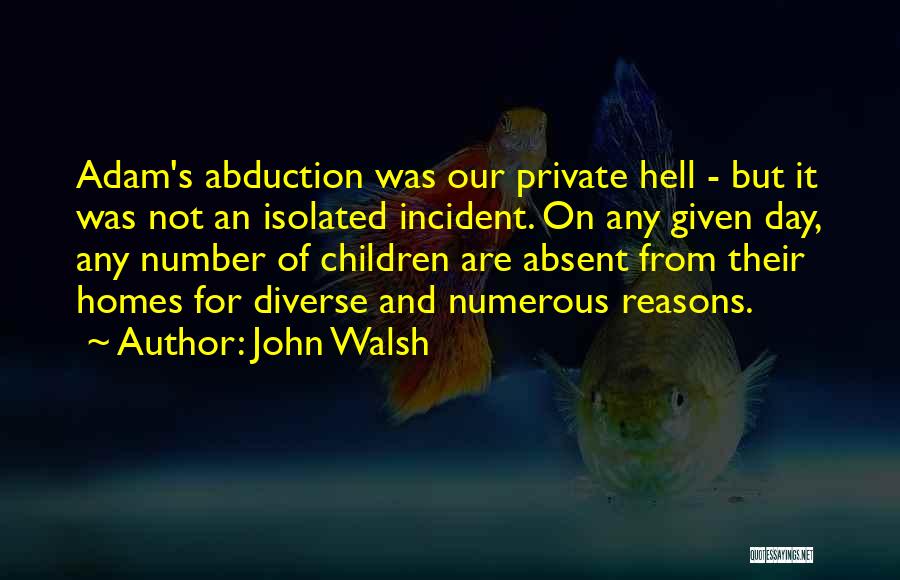 Adam's abduction was our private hell - but it was not an isolated incident. On any given day, any number of children are absent from their homes for diverse and numerous reasons.

~ Author: John Walsh

QUOTESSAYINGS.NET